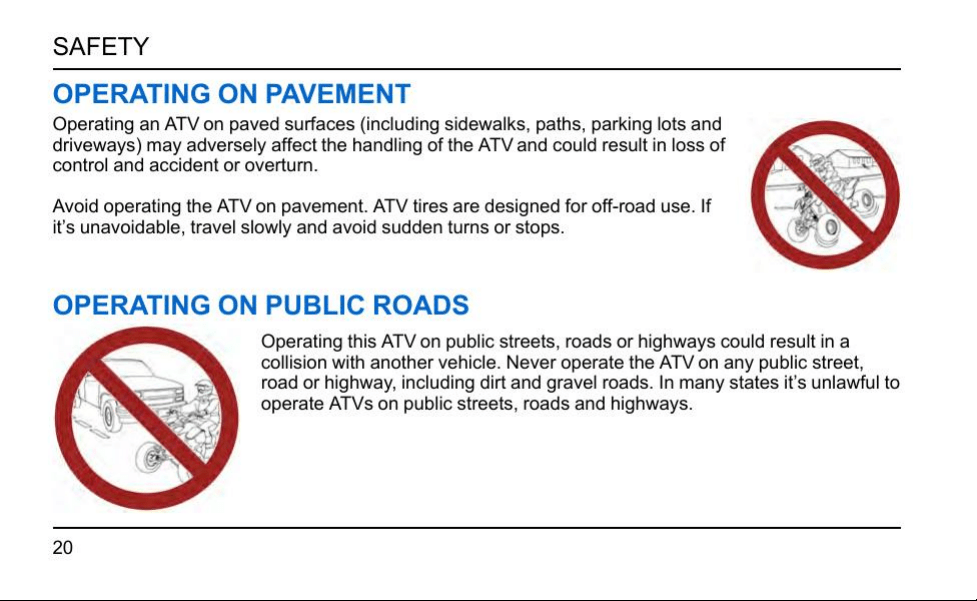 SAFETY

OPERATING ON PAVEMENT

Operating an ATV on paved surfaces (including sidewalks, paths, parking lots and driveways) may adversely affect the handling of the ATV and could result in loss of control and accident or overturn.

Avoid operating the ATV on pavement. ATV tires are designed for off-road use. If it's unavoidable, travel slowly and avoid sudden turns or stops.

OPERATING ON PUBLIC ROADS

Operating this ATV on public streets, roads or highways could result in a collision with another vehicle. Never operate the ATV on any public street, road or highway, including dirt and gravel roads. In many states it's unlawful to operate ATVs on public streets, roads and highways.

20